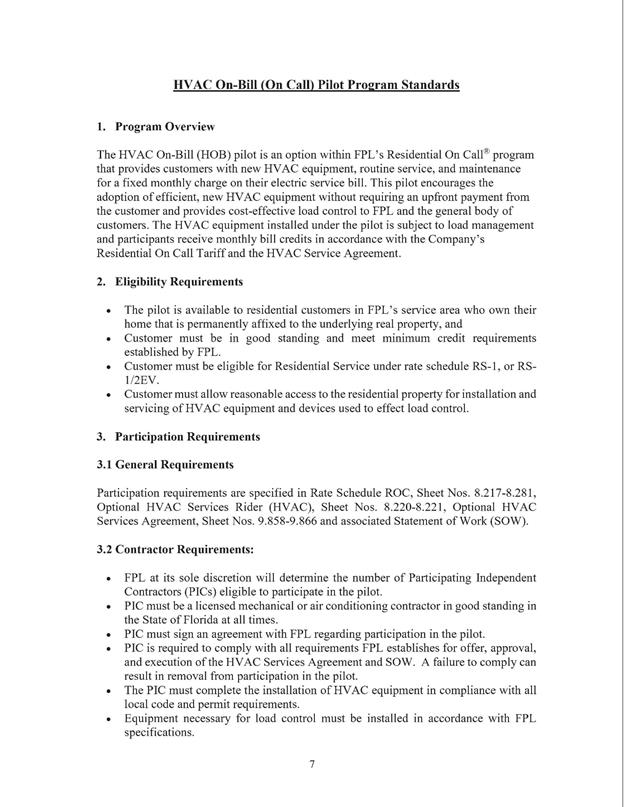 HVAC On-Bill (On Call) Pilot Program Standards

1. Program Overview

The HVAC On-Bill (HOB) pilot is an option within FPL's Residential On Call® program that provides customers with new HVAC equipment, routine service, and maintenance for a fixed monthly charge on their electric service bill. This pilot encourages the adoption of efficient, new HVAC equipment without requiring an upfront payment from the customer and provides cost-effective load control to FPL and the general body of customers. The HVAC equipment installed under the pilot is subject to load management and participants receive monthly bill credits in accordance with the Company's Residential On Call Tariff and the HVAC Service Agreement.

2. Eligibility Requirements

• The pilot is available to residential customers in FPL's service area who own their home that is permanently affixed to the underlying real property, and
• Customer must be in good standing and meet minimum credit requirements established by FPL.
• Customer must be eligible for Residential Service under rate schedule RS-1, or RS-1/2EV.
• Customer must allow reasonable access to the residential property for installation and servicing of HVAC equipment and devices used to effect load control.

3. Participation Requirements

3.1 General Requirements

Participation requirements are specified in Rate Schedule ROC, Sheet Nos. 8.217-8.281, Optional HVAC Services Rider (HVAC), Sheet Nos. 8.220-8.221, Optional HVAC Services Agreement, Sheet Nos. 9.858-9.866 and associated Statement of Work (SOW).

3.2 Contractor Requirements:

• FPL at its sole discretion will determine the number of Participating Independent Contractors (PICs) eligible to participate in the pilot.
• PIC must be a licensed mechanical or air conditioning contractor in good standing in the State of Florida at all times.
• PIC must sign an agreement with FPL regarding participation in the pilot.
• PIC is required to comply with all requirements FPL establishes for offer, approval, and execution of the HVAC Services Agreement and SOW. A failure to comply can result in removal from participation in the pilot.
• The PIC must complete the installation of HVAC equipment in compliance with all local code and permit requirements.
• Equipment necessary for load control must be installed in accordance with FPL specifications.

7